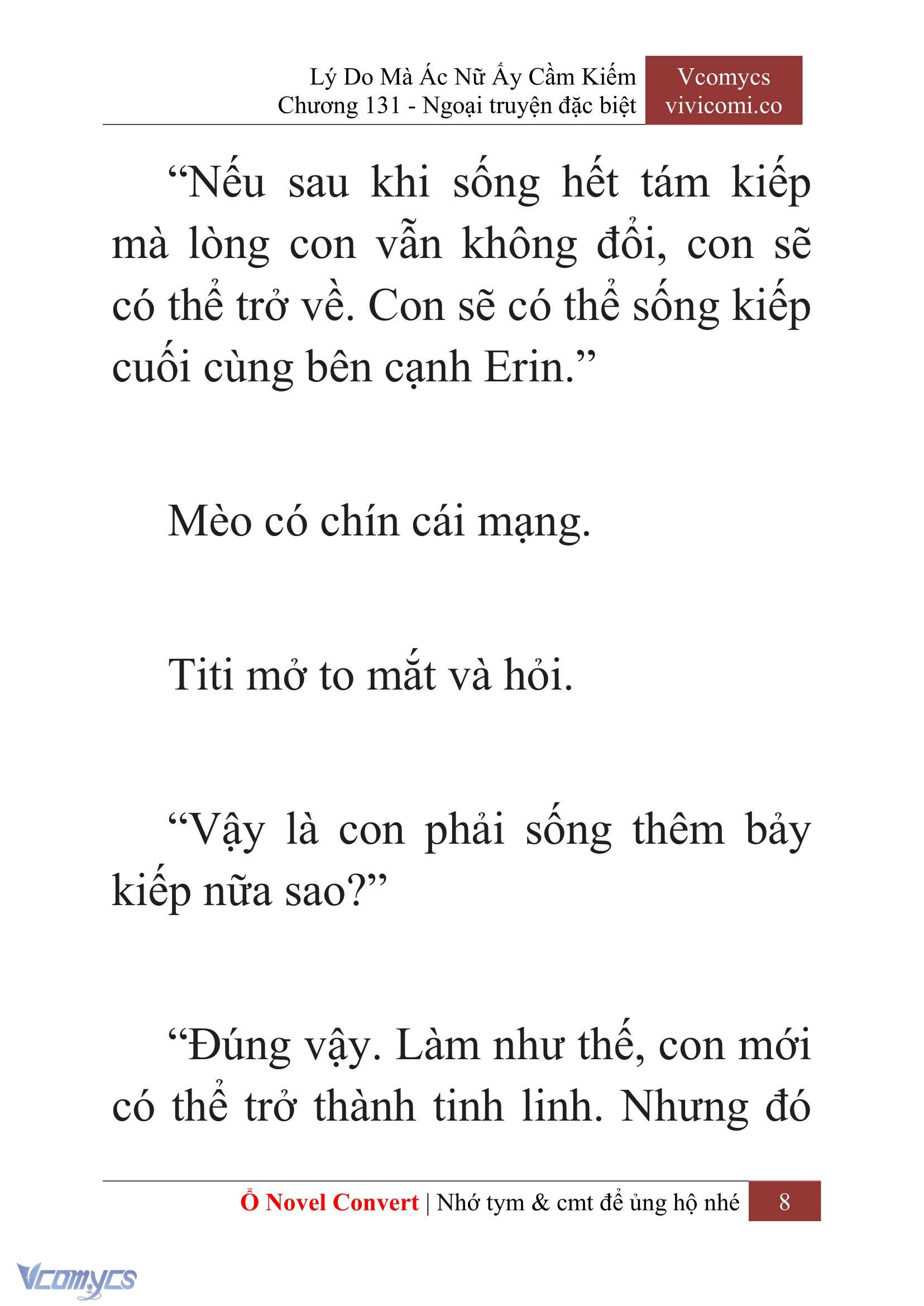 Lý Do Mà Ác Nữ Ấy Cầm Kiếm
Chương 131 - Ngoại truyện đặc biệt

Vcomycs
vivicomi.co

“Nếu sau khi sống hết tám kiếp mà lòng con vẫn không đổi, con sẽ có thể trở về. Con sẽ có thể sống kiếp cuối cùng bên cạnh Erin.”

Mèo có chín cái mạng.

Titi mở to mắt và hỏi.

“Vậy là con phải sống thêm bảy kiếp nữa sao?”

“Đúng vậy. Làm như thế, con mới có thể trở thành tinh linh. Nhưng đó

Ổ Novel Convert | Nhớ tym & cmt để ủng hộ nhé 8

Vcomycs